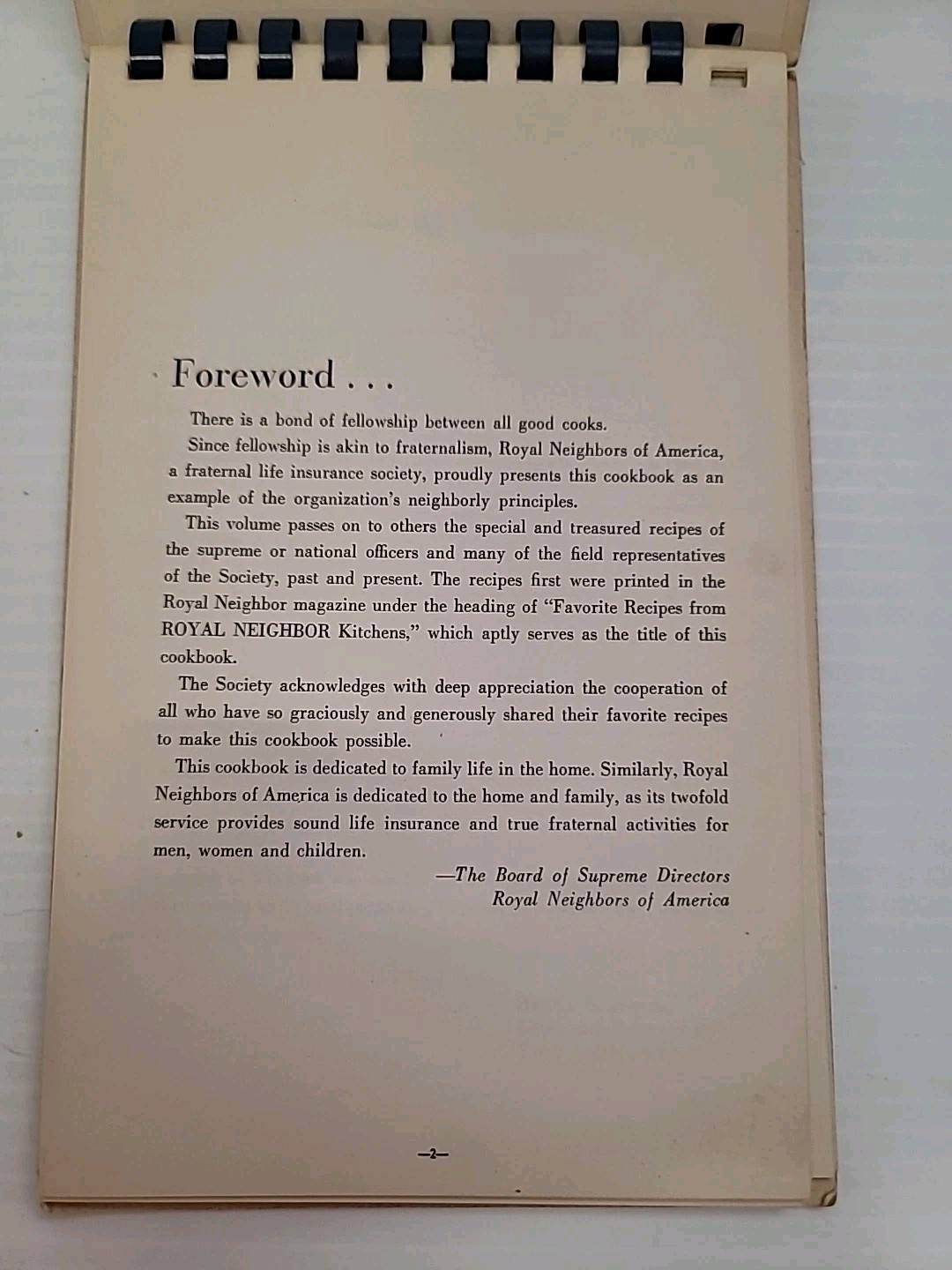 Foreword . . .

There is a bond of fellowship between all good cooks.

Since fellowship is akin to fraternalism, Royal Neighbors of America, a fraternal life insurance society, proudly presents this cookbook as an example of the organization's neighborly principles.

This volume passes on to others the special and treasured recipes of the supreme or national officers and many of the field representatives of the Society, past and present. The recipes first were printed in the Royal Neighbor magazine under the heading of "Favorite Recipes from ROYAL NEIGHBOR Kitchens," which aptly serves as the title of this cookbook.

The Society acknowledges with deep appreciation the cooperation of all who have so graciously and generously shared their favorite recipes to make this cookbook possible.

This cookbook is dedicated to family life in the home. Similarly, Royal Neighbors of America is dedicated to the home and family, as its twofold service provides sound life insurance and true fraternal activities for men, women and children.

—The Board of Supreme Directors
Royal Neighbors of America

—2—